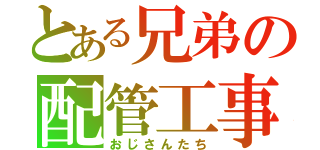 とある兄弟の
配管工事
おじさんたち